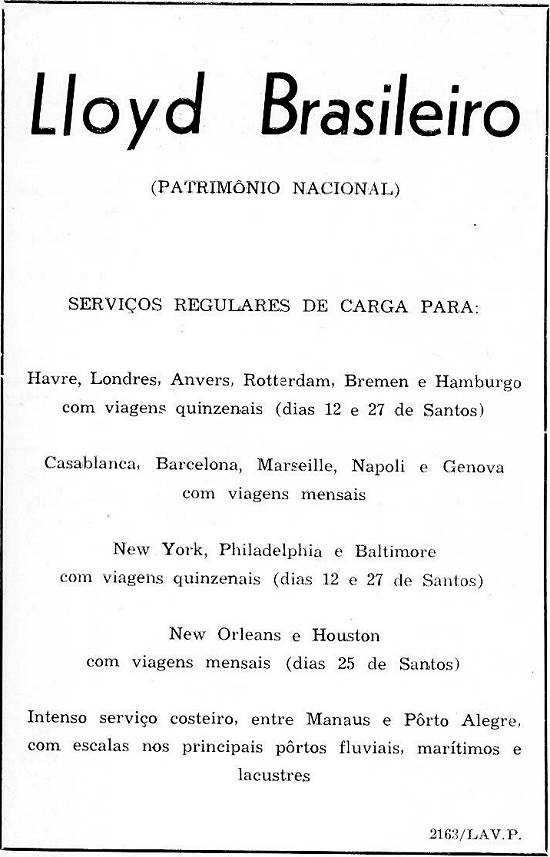 Lloyd Brasileiro

(PATRIMÔNIO NACIONAL)

SERVIÇOS REGULARES DE CARGA PARA:

Havre, Londres, Anvers, Rotterdam, Bremen e Hamburgo com viagens quinzenais (dias 12 e 27 de Santos)

Casablanca, Barcelona, Marseille, Napoli e Genova com viagens mensais

New York, Philadelphia e Baltimore com viagens quinzenais (dias 12 e 27 de Santos)

New Orleans e Houston com viagens mensais (dias 25 de Santos)

Intenso serviço costeiro, entre Manaus e Pôrto Alegre, com escalas nos principais pôrtos fluviais, marítimos e lacustres

2163/LAV.P.